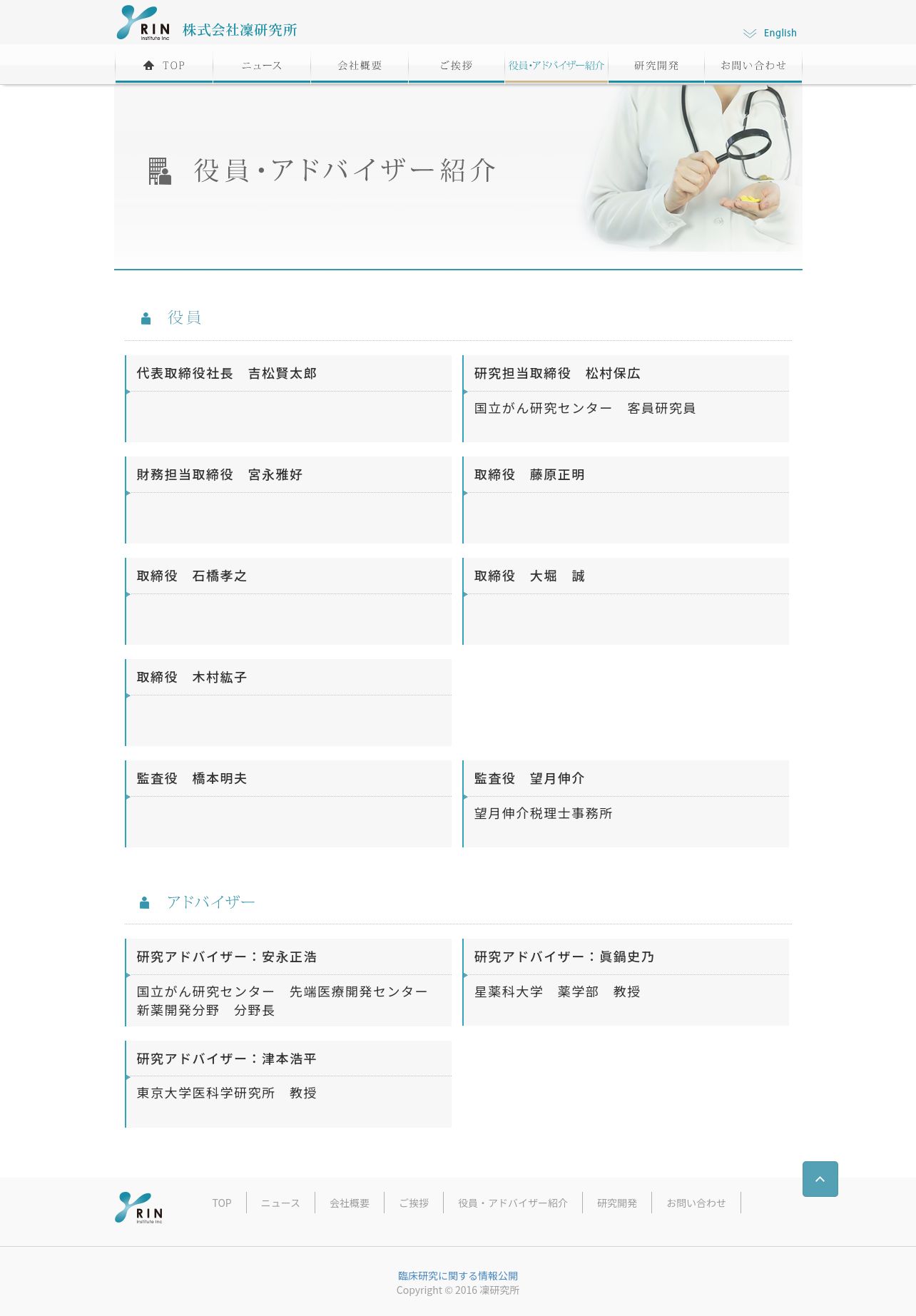 RIN Institute Inc 株式会社凜研究所

English

TOP　ニュース　会社概要　ご挨拶　役員･アドバイザー紹介　研究開発　お問い合わせ

役員・アドバイザー紹介

役員

代表取締役社長　吉松賢太郎

研究担当取締役　松村保広

国立がん研究センター　客員研究員

財務担当取締役　宮永雅好

取締役　藤原正明

取締役　石橋孝之

取締役　大堀　誠

取締役　木村紘子

監査役　橋本明夫

監査役　望月伸介

望月伸介税理士事務所

アドバイザー

研究アドバイザー：安永正浩

国立がん研究センター　先端医療開発センター　新薬開発分野　分野長

研究アドバイザー：眞鍋史乃

星薬科大学　薬学部　教授

研究アドバイザー：津本浩平

東京大学医科学研究所　教授

RIN Institute Inc

TOP　ニュース　会社概要　ご挨拶　役員・アドバイザー紹介　研究開発　お問い合わせ

臨床研究に関する情報公開
Copyright © 2016 凜研究所